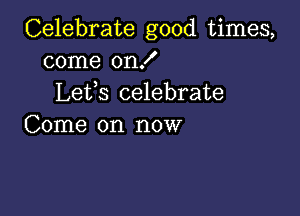 Celebrate good times,
come on!
Let's celebrate
Come on now